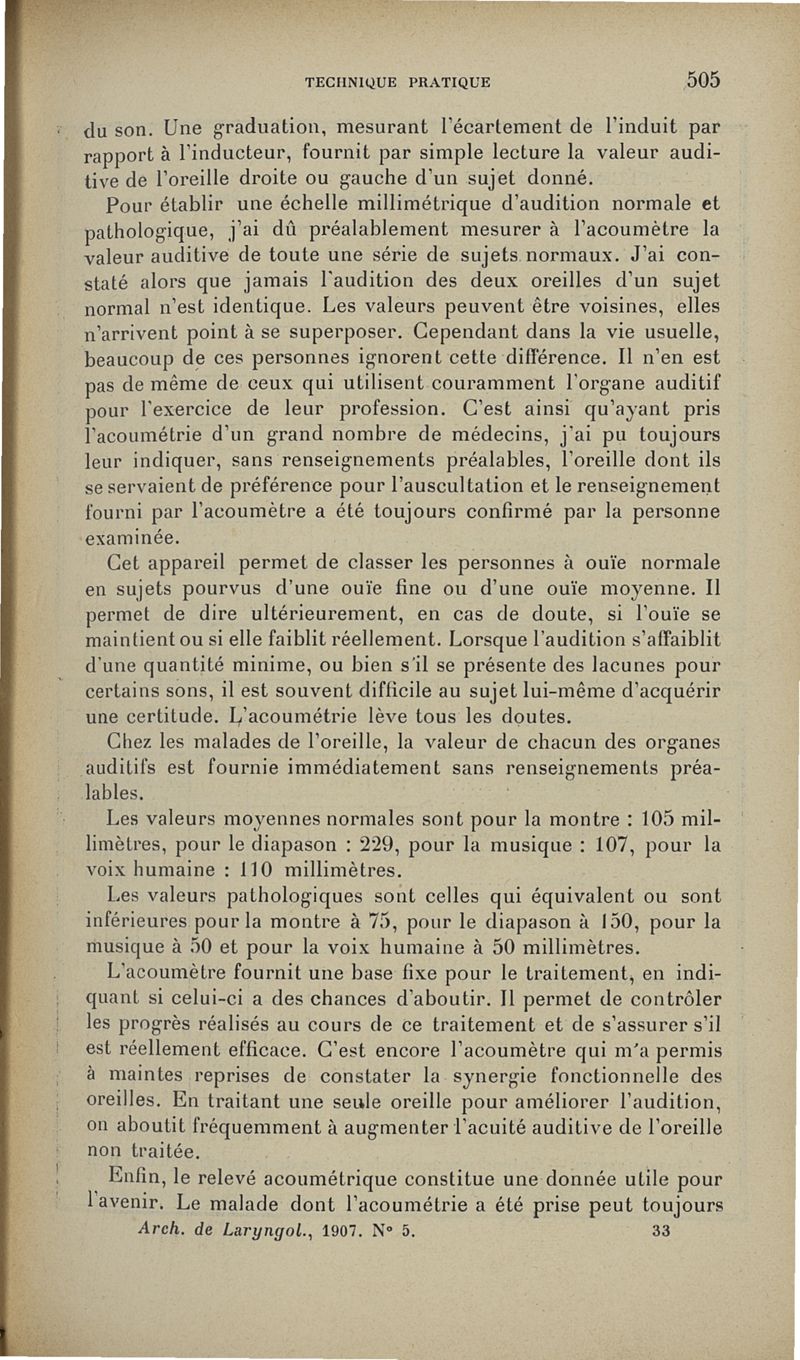 TECHNIQUE PRATIQUE 505

du son. Une graduation, mesurant l'écartement de l'induit par rapport à l'inducteur, fournit par simple lecture la valeur auditive de l'oreille droite ou gauche d'un sujet donné.

Pour établir une échelle millimétrique d'audition normale et pathologique, j'ai dû préalablement mesurer à l'acoumètre la valeur auditive de toute une série de sujets normaux. J'ai constaté alors que jamais l'audition des deux oreilles d'un sujet normal n'est identique. Les valeurs peuvent être voisines, elles n'arrivent point à se superposer. Cependant dans la vie usuelle, beaucoup de ces personnes ignorent cette différence. Il n'en est pas de même de ceux qui utilisent couramment l'organe auditif pour l'exercice de leur profession. C'est ainsi qu'ayant pris l'acoumétrie d'un grand nombre de médecins, j'ai pu toujours leur indiquer, sans renseignements préalables, l'oreille dont ils se servaient de préférence pour l'auscultation et le renseignement fourni par l'acoumètre a été toujours confirmé par la personne examinée.

Cet appareil permet de classer les personnes à ouïe normale en sujets pourvus d'une ouïe fine ou d'une ouïe moyenne. Il permet de dire ultérieurement, en cas de doute, si l'ouïe se maintient ou si elle faiblit réellement. Lorsque l'audition s'affaiblit d'une quantité minime, ou bien s'il se présente des lacunes pour certains sons, il est souvent difficile au sujet lui-même d'acquérir une certitude. L'acoumétrie lève tous les doutes.

Chez les malades de l'oreille, la valeur de chacun des organes auditifs est fournie immédiatement sans renseignements préalables.

Les valeurs moyennes normales sont pour la montre : 105 millimètres, pour le diapason : 229, pour la musique : 107, pour la voix humaine : 110 millimètres.

Les valeurs pathologiques sont celles qui équivalent ou sont inférieures pour la montre à 75, pour le diapason à 150, pour la musique à 50 et pour la voix humaine à 50 millimètres.

L'acoumètre fournit une base fixe pour le traitement, en indiquant si celui-ci a des chances d'aboutir. Il permet de contrôler les progrès réalisés au cours de ce traitement et de s'assurer s'il est réellement efficace. C'est encore l'acoumètre qui m'a permis à maintes reprises de constater la synergie fonctionnelle des oreilles. En traitant une seule oreille pour améliorer l'audition, on aboutit fréquemment à augmenter l'acuité auditive de l'oreille non traitée.

Enfin, le relevé acoumétrique constitue une donnée utile pour l'avenir. Le malade dont l'acoumétrie a été prise peut toujours

Arch. de Laryngol., 1907. N° 5. 33